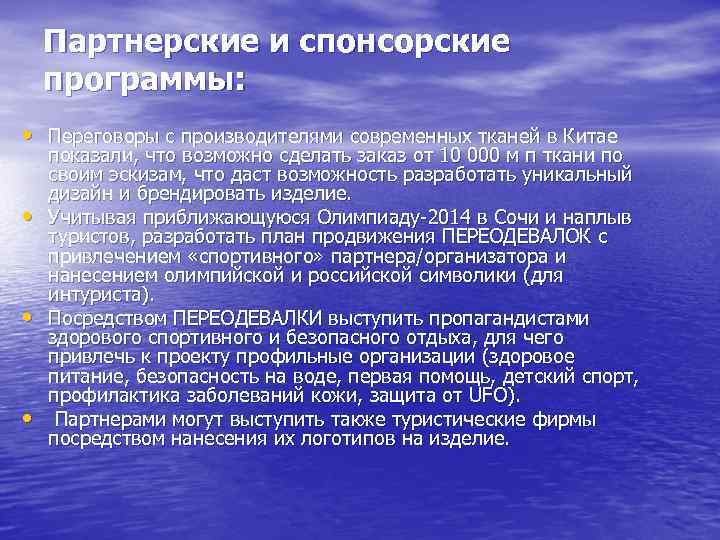 Партнерские и спонсорские программы:

• Переговоры с производителями современных тканей в Китае показали, что возможно сделать заказ от 10 000 м п ткани по своим эскизам, что даст возможность разработать уникальный дизайн и брендировать изделие.
• Учитывая приближающуюся Олимпиаду-2014 в Сочи и наплыв туристов, разработать план продвижения ПЕРЕОДЕВАЛОК с привлечением «спортивного» партнера/организатора и нанесением олимпийской и российской символики (для интуриста).
• Посредством ПЕРЕОДЕВАЛКИ выступить пропагандистами здорового спортивного и безопасного отдыха, для чего привлечь к проекту профильные организации (здоровое питание, безопасность на воде, первая помощь, детский спорт, профилактика заболеваний кожи, защита от UFO).
• Партнерами могут выступить также туристические фирмы посредством нанесения их логотипов на изделие.